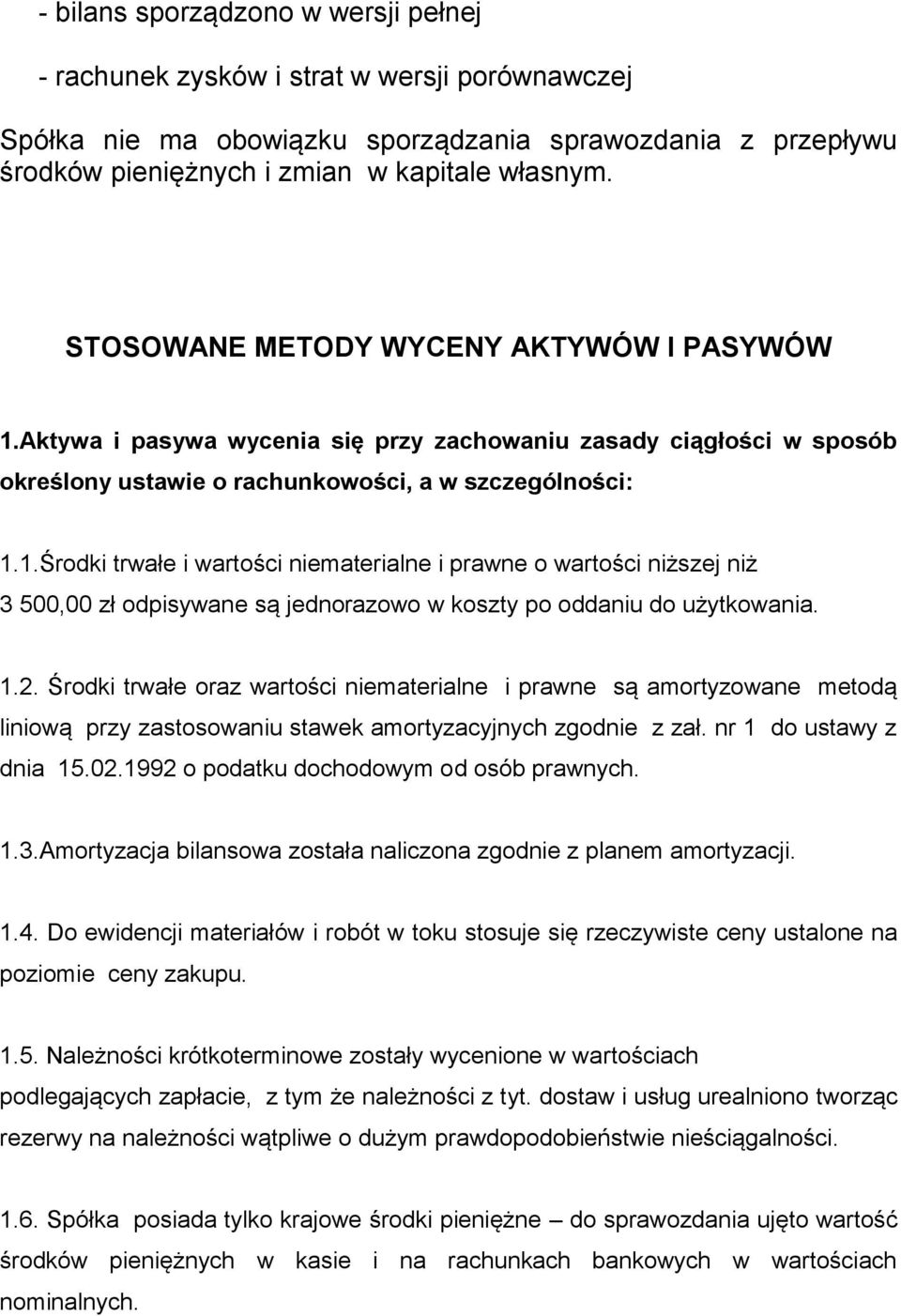 - bilans sporządzono w wersji pełnej

- rachunek zysków i strat w wersji porównawczej

Spółka nie ma obowiązku sporządzania sprawozdania z przepływu środków pieniężnych i zmian w kapitale własnym.

STOSOWANE METODY WYCENY AKTYWÓW I PASYWÓW

1.Aktywa i pasywa wycenia się przy zachowaniu zasady ciągłości w sposób określony ustawie o rachunkowości, a w szczególności:

1.1.Środki trwałe i wartości niematerialne i prawne o wartości niższej niż 3 500,00 zł odpisywane są jednorazowo w koszty po oddaniu do użytkowania.

1.2. Środki trwałe oraz wartości niematerialne i prawne są amortyzowane metodą liniową przy zastosowaniu stawek amortyzacyjnych zgodnie z zał. nr 1 do ustawy z dnia 15.02.1992 o podatku dochodowym od osób prawnych.

1.3.Amortyzacja bilansowa została naliczona zgodnie z planem amortyzacji.

1.4. Do ewidencji materiałów i robót w toku stosuje się rzeczywiste ceny ustalone na poziomie ceny zakupu.

1.5. Należności krótkoterminowe zostały wycenione w wartościach podlegających zapłacie, z tym że należności z tyt. dostaw i usług urealniono tworząc rezerwy na należności wątpliwe o dużym prawdopodobieństwie nieściągalności.

1.6. Spółka posiada tylko krajowe środki pieniężne – do sprawozdania ujęto wartość środków pieniężnych w kasie i na rachunkach bankowych w wartościach nominalnych.